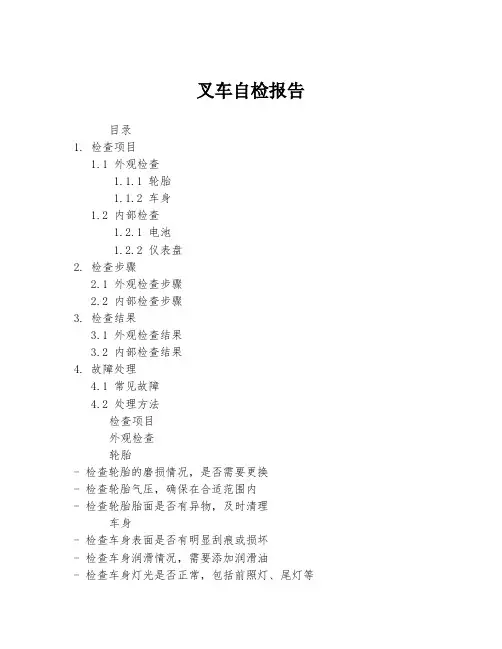 叉车自检报告

目录

1. 检查项目

1.1 外观检查

1.1.1 轮胎

1.1.2 车身

1.2 内部检查

1.2.1 电池

1.2.2 仪表盘

2. 检查步骤

2.1 外观检查步骤

2.2 内部检查步骤

3. 检查结果

3.1 外观检查结果

3.2 内部检查结果

4. 故障处理

4.1 常见故障

4.2 处理方法

检查项目

外观检查

轮胎

- 检查轮胎的磨损情况，是否需要更换
- 检查轮胎气压，确保在合适范围内
- 检查轮胎胎面是否有异物，及时清理

车身

- 检查车身表面是否有明显刮痕或损坏
- 检查车身润滑情况，需要添加润滑油
- 检查车身灯光是否正常，包括前照灯、尾灯等